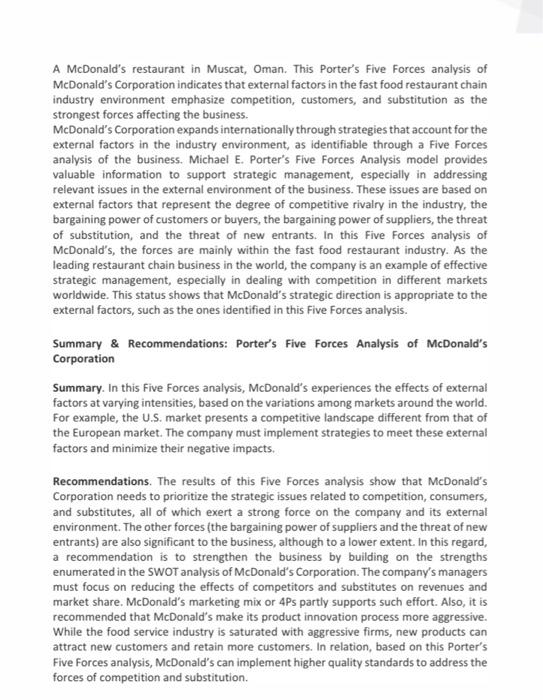 A McDonald's restaurant in Muscat, Oman. This Porter's Five Forces analysis of McDonald's Corporation indicates that external factors in the fast food restaurant chain industry environment emphasize competition, customers, and substitution as the strongest forces affecting the business.
McDonald's Corporation expands internationally through strategies that account for the external factors in the industry environment, as identifiable through a Five Forces analysis of the business. Michael E. Porter's Five Forces Analysis model provides valuable information to support strategic management, especially in addressing relevant issues in the external environment of the business. These issues are based on external factors that represent the degree of competitive rivalry in the industry, the bargaining power of customers or buyers, the bargaining power of suppliers, the threat of substitution, and the threat of new entrants. In this Five Forces analysis of McDonald's, the forces are mainly within the fast food restaurant industry. As the leading restaurant chain business in the world, the company is an example of effective strategic management, especially in dealing with competition in different markets worldwide. This status shows that McDonald's strategic direction is appropriate to the external factors, such as the ones identified in this Five Forces analysis.

Summary & Recommendations: Porter's Five Forces Analysis of McDonald's Corporation

Summary. In this Five Forces analysis, McDonald's experiences the effects of external factors at varying intensities, based on the variations among markets around the world. For example, the U.S. market presents a competitive landscape different from that of the European market. The company must implement strategies to meet these external factors and minimize their negative impacts.

Recommendations. The results of this Five Forces analysis show that McDonald's Corporation needs to prioritize the strategic issues related to competition, consumers, and substitutes, all of which exert a strong force on the company and its external environment. The other forces (the bargaining power of suppliers and the threat of new entrants) are also significant to the business, although to a lower extent. In this regard, a recommendation is to strengthen the business by building on the strengths enumerated in the SWOT analysis of McDonald's Corporation. The company's managers must focus on reducing the effects of competitors and substitutes on revenues and market share. McDonald's marketing mix or 4Ps partly supports such effort. Also, it is recommended that McDonald's make its product innovation process more aggressive. While the food service industry is saturated with aggressive firms, new products can attract new customers and retain more customers. In relation, based on this Porter's Five Forces analysis, McDonald's can implement higher quality standards to address the forces of competition and substitution.